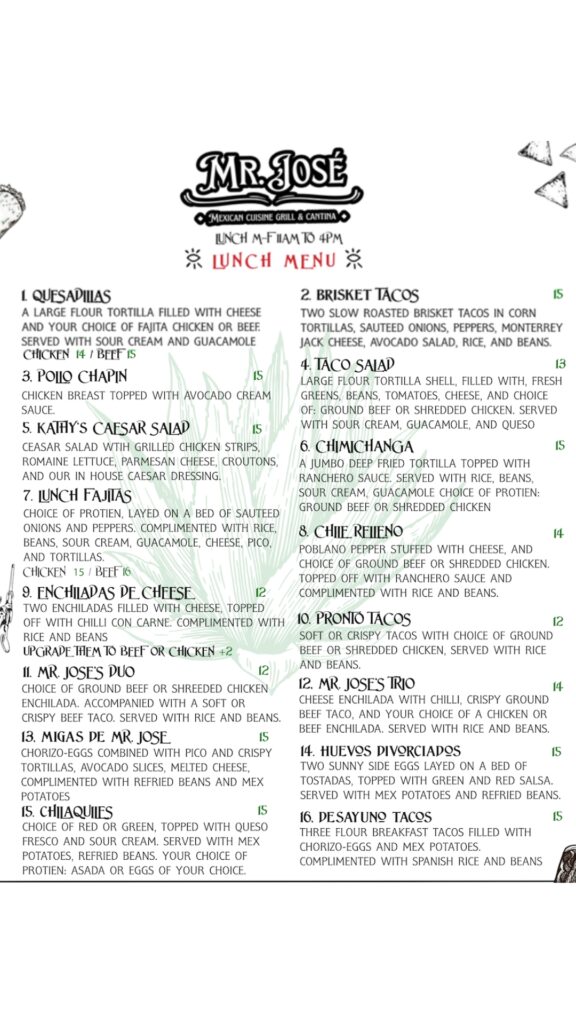 MR. JOSÉ
MEXICAN CUISINE GRILL & CANTINA
LUNCH M-F 11AM TO 4PM
LUNCH MENU

1. QUESADILLAS
A LARGE FLOUR TORTILLA FILLED WITH CHEESE AND YOUR CHOICE OF FAJITA CHICKEN OR BEEF. SERVED WITH SOUR CREAM AND GUACAMOLE
CHICKEN 14 / BEEF 15

3. POLLO CHAPIN 15
CHICKEN BREAST TOPPED WITH AVOCADO CREAM SAUCE.

5. KATHY'S CAESAR SALAD 15
CEASAR SALAD WTIH GRILLED CHICKEN STRIPS, ROMAINE LETTUCE, PARMESAN CHEESE, CROUTONS, AND OUR IN HOUSE CAESAR DRESSING.

7. LUNCH FAJITAS
CHOICE OF PROTIEN, LAYED ON A BED OF SAUTEED ONIONS AND PEPPERS. COMPLIMENTED WITH RICE, BEANS, SOUR CREAM, GUACAMOLE, CHEESE, PICO, AND TORTILLAS.
CHICKEN 15 / BEEF 16

9. ENCHILADAS DE CHEESE 12
TWO ENCHILADAS FILLED WITH CHEESE, TOPPED OFF WITH CHILLI CON CARNE. COMPLIMENTED WITH RICE AND BEANS
UPGRADE THEM TO BEEF OR CHICKEN +2

11. MR. JOSE'S DUO 12
CHOICE OF GROUND BEEF OR SHREEDED CHICKEN ENCHILADA. ACCOMPANIED WITH A SOFT OR CRISPY BEEF TACO. SERVED WITH RICE AND BEANS.

13. MIGAS DE MR. JOSE 15
CHORIZO-EGGS COMBINED WITH PICO AND CRISPY TORTILLAS, AVOCADO SLICES, MELTED CHEESE, COMPLIMENTED WITH REFRIED BEANS AND MEX POTATOES

15. CHILAQUILES 15
CHOICE OF RED OR GREEN, TOPPED WITH QUESO FRESCO AND SOUR CREAM. SERVED WITH MEX POTATOES, REFRIED BEANS. YOUR CHOICE OF PROTIEN: ASADA OR EGGS OF YOUR CHOICE.

2. BRISKET TACOS 15
TWO SLOW ROASTED BRISKET TACOS IN CORN TORTILLAS, SAUTEED ONIONS, PEPPERS, MONTERREY JACK CHEESE, AVOCADO SALAD, RICE, AND BEANS.

4. TACO SALAD 13
LARGE FLOUR TORTILLA SHELL, FILLED WITH, FRESH GREENS, BEANS, TOMATOES, CHEESE, AND CHOICE OF: GROUND BEEF OR SHREDDED CHICKEN. SERVED WITH SOUR CREAM, GUACAMOLE, AND QUESO

6. CHIMICHANGA 15
A JUMBO DEEP FRIED TORTILLA TOPPED WITH RANCHERO SAUCE. SERVED WITH RICE, BEANS, SOUR CREAM, GUACAMOLE CHOICE OF PROTIEN: GROUND BEEF OR SHREDDED CHICKEN

8. CHILE RELLENO 14
POBLANO PEPPER STUFFED WITH CHEESE, AND CHOICE OF GROUND BEEF OR SHREDDED CHICKEN. TOPPED OFF WITH RANCHERO SAUCE AND COMPLIMENTED WITH RICE AND BEANS.

10. PRONTO TACOS 12
SOFT OR CRISPY TACOS WITH CHOICE OF GROUND BEEF OR SHREDDED CHICKEN, SERVED WITH RICE AND BEANS.

12. MR. JOSE'S TRIO 14
CHEESE ENCHILADA WITH CHILLI, CRISPY GROUND BEEF TACO, AND YOUR CHOICE OF A CHICKEN OR BEEF ENCHILADA. SERVED WITH RICE AND BEANS.

14. HUEVOS DIVORCIADOS 15
TWO SUNNY SIDE EGGS LAYED ON A BED OF TOSTADAS, TOPPED WITH GREEN AND RED SALSA. SERVED WITH MEX POTATOES AND REFRIED BEANS.

16. DESAYUNO TACOS 15
THREE FLOUR BREAKFAST TACOS FILLED WITH CHORIZO-EGGS AND MEX POTATOES. COMPLIMENTED WITH SPANISH RICE AND BEANS